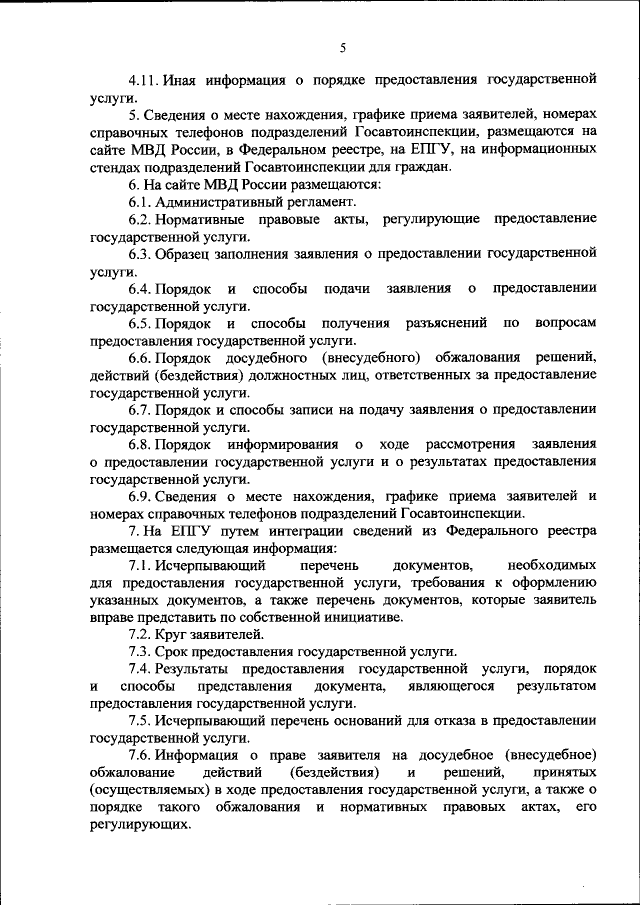 5

4.11. Иная информация о порядке предоставления государственной услуги.

5. Сведения о месте нахождения, графике приема заявителей, номерах справочных телефонов подразделений Госавтоинспекции, размещаются на сайте МВД России, в Федеральном реестре, на ЕПГУ, на информационных стендах подразделений Госавтоинспекции для граждан.

6. На сайте МВД России размещаются:

6.1. Административный регламент.

6.2. Нормативные правовые акты, регулирующие предоставление государственной услуги.

6.3. Образец заполнения заявления о предоставлении государственной услуги.

6.4. Порядок и способы подачи заявления о предоставлении государственной услуги.

6.5. Порядок и способы получения разъяснений по вопросам предоставления государственной услуги.

6.6. Порядок досудебного (внесудебного) обжалования решений, действий (бездействия) должностных лиц, ответственных за предоставление государственной услуги.

6.7. Порядок и способы записи на подачу заявления о предоставлении государственной услуги.

6.8. Порядок информирования о ходе рассмотрения заявления о предоставлении государственной услуги и о результатах предоставления государственной услуги.

6.9. Сведения о месте нахождения, графике приема заявителей и номерах справочных телефонов подразделений Госавтоинспекции.

7. На ЕПГУ путем интеграции сведений из Федерального реестра размещается следующая информация:

7.1. Исчерпывающий перечень документов, необходимых для предоставления государственной услуги, требования к оформлению указанных документов, а также перечень документов, которые заявитель вправе представить по собственной инициативе.

7.2. Круг заявителей.

7.3. Срок предоставления государственной услуги.

7.4. Результаты предоставления государственной услуги, порядок и способы представления документа, являющегося результатом предоставления государственной услуги.

7.5. Исчерпывающий перечень оснований для отказа в предоставлении государственной услуги.

7.6. Информация о праве заявителя на досудебное (внесудебное) обжалование действий (бездействия) и решений, принятых (осуществляемых) в ходе предоставления государственной услуги, а также о порядке такого обжалования и нормативных правовых актах, его регулирующих.